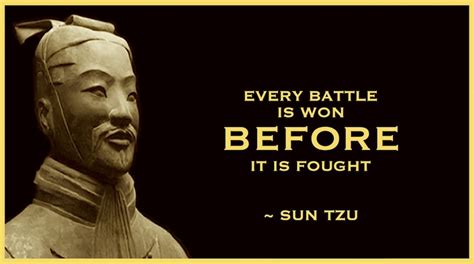 EVERY BATTLE
IS WON
BEFORE
IT IS FOUGHT

~ SUN TZU